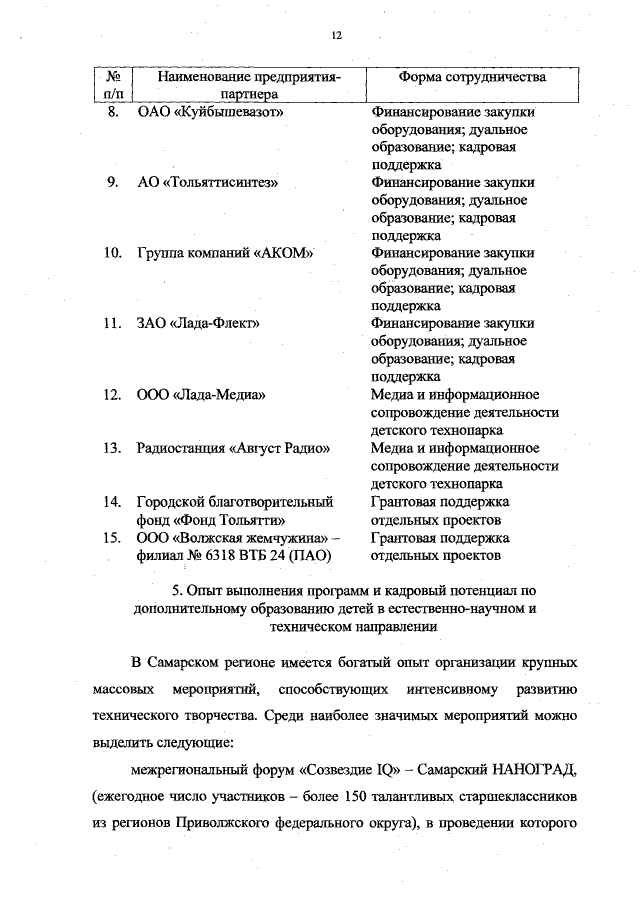 12

| № п/п | Наименование предприятия-партнера | Форма сотрудничества |
|---|---|---|
| 8. | ОАО «Куйбышевазот» | Финансирование закупки оборудования; дуальное образование; кадровая поддержка |
| 9. | АО «Тольяттисинтез» | Финансирование закупки оборудования; дуальное образование; кадровая поддержка |
| 10. | Группа компаний «АКОМ» | Финансирование закупки оборудования; дуальное образование; кадровая поддержка |
| 11. | ЗАО «Лада-Флект» | Финансирование закупки оборудования; дуальное образование; кадровая поддержка |
| 12. | ООО «Лада-Медиа» | Медиа и информационное сопровождение деятельности детского технопарка |
| 13. | Радиостанция «Август Радио» | Медиа и информационное сопровождение деятельности детского технопарка |
| 14. | Городской благотворительный фонд «Фонд Тольятти» | Грантовая поддержка отдельных проектов |
| 15. | ООО «Волжская жемчужина» – филиал № 6318 ВТБ 24 (ПАО) | Грантовая поддержка отдельных проектов |

5. Опыт выполнения программ и кадровый потенциал по дополнительному образованию детей в естественно-научном и техническом направлении

В Самарском регионе имеется богатый опыт организации крупных массовых мероприятий, способствующих интенсивному развитию технического творчества. Среди наиболее значимых мероприятий можно выделить следующие:

межрегиональный форум «Созвездие IQ» – Самарский НАНОГРАД, (ежегодное число участников – более 150 талантливых старшеклассников из регионов Приволжского федерального округа), в проведении которого